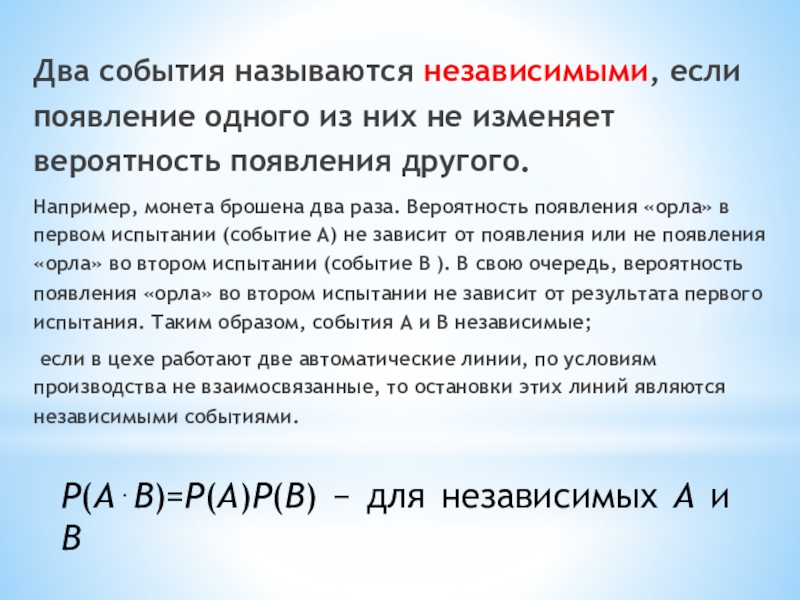 Два события называются независимыми, если появление одного из них не изменяет вероятность появления другого.

Например, монета брошена два раза. Вероятность появления «орла» в первом испытании (событие А) не зависит от появления или не появления «орла» во втором испытании (событие В ). В свою очередь, вероятность появления «орла» во втором испытании не зависит от результата первого испытания. Таким образом, события А и В независимые;

если в цехе работают две автоматические линии, по условиям производства не взаимосвязанные, то остановки этих линий являются независимыми событиями.

$P(A \cdot B)=P(A)P(B)$ – для независимых $A$ и $B$